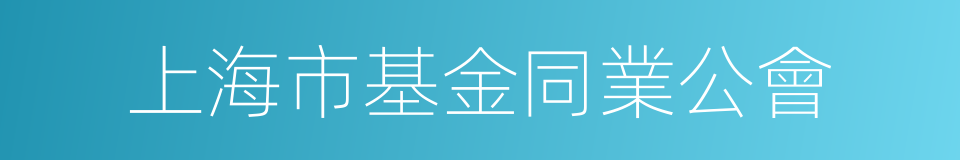 上海市基金同業公會